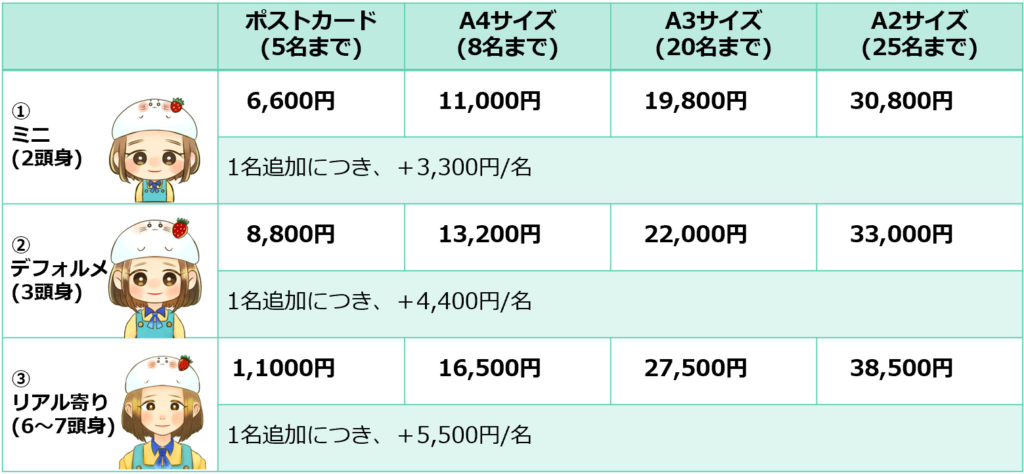 | | ポストカード (5名まで) | A4サイズ (8名まで) | A3サイズ (20名まで) | A2サイズ (25名まで) |
|---|---|---|---|---|
| ① ミニ (2頭身) | 6,600円 | 11,000円 | 19,800円 | 30,800円 |
| | 1名追加につき、+3,300円/名 | | | |
| ② デフォルメ (3頭身) | 8,800円 | 13,200円 | 22,000円 | 33,000円 |
| | 1名追加につき、+4,400円/名 | | | |
| ③ リアル寄り (6～7頭身) | 1,1000円 | 16,500円 | 27,500円 | 38,500円 |
| | 1名追加につき、+5,500円/名 | | | |